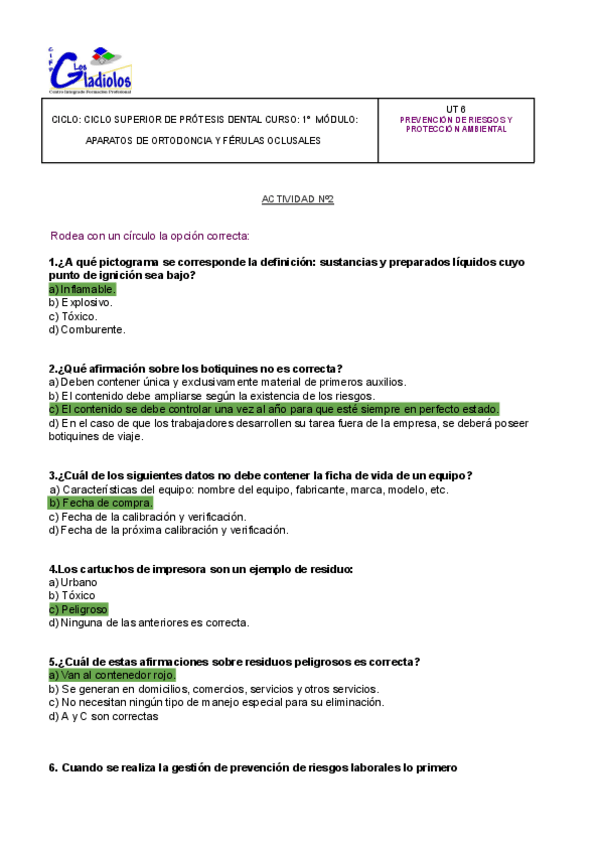 CIFP Los Gladiolos
Centro Integrado Formación Profesional

| CICLO: CICLO SUPERIOR DE PRÓTESIS DENTAL CURSO: 1º MÓDULO: APARATOS DE ORTODONCIA Y FÉRULAS OCLUSALES | UT 6 PREVENCIÓN DE RIESGOS Y PROTECCIÓN AMBIENTAL |
|---|---|

ACTIVIDAD Nº2

Rodea con un círculo la opción correcta:

1.¿A qué pictograma se corresponde la definición: sustancias y preparados líquidos cuyo punto de ignición sea bajo?
a) Inflamable.
b) Explosivo.
c) Tóxico.
d) Comburente.

2.¿Qué afirmación sobre los botiquines no es correcta?
a) Deben contener única y exclusivamente material de primeros auxilios.
b) El contenido debe ampliarse según la existencia de los riesgos.
c) El contenido se debe controlar una vez al año para que esté siempre en perfecto estado.
d) En el caso de que los trabajadores desarrollen su tarea fuera de la empresa, se deberá poseer botiquines de viaje.

3.¿Cuál de los siguientes datos no debe contener la ficha de vida de un equipo?
a) Características del equipo: nombre del equipo, fabricante, marca, modelo, etc.
b) Fecha de compra.
c) Fecha de la calibración y verificación.
d) Fecha de la próxima calibración y verificación.

4.Los cartuchos de impresora son un ejemplo de residuo:
a) Urbano
b) Tóxico
c) Peligroso
d) Ninguna de las anteriores es correcta.

5.¿Cuál de estas afirmaciones sobre residuos peligrosos es correcta?
a) Van al contenedor rojo.
b) Se generan en domicilios, comercios, servicios y otros servicios.
c) No necesitan ningún tipo de manejo especial para su eliminación.
d) A y C son correctas

6. Cuando se realiza la gestión de prevención de riesgos laborales lo primero